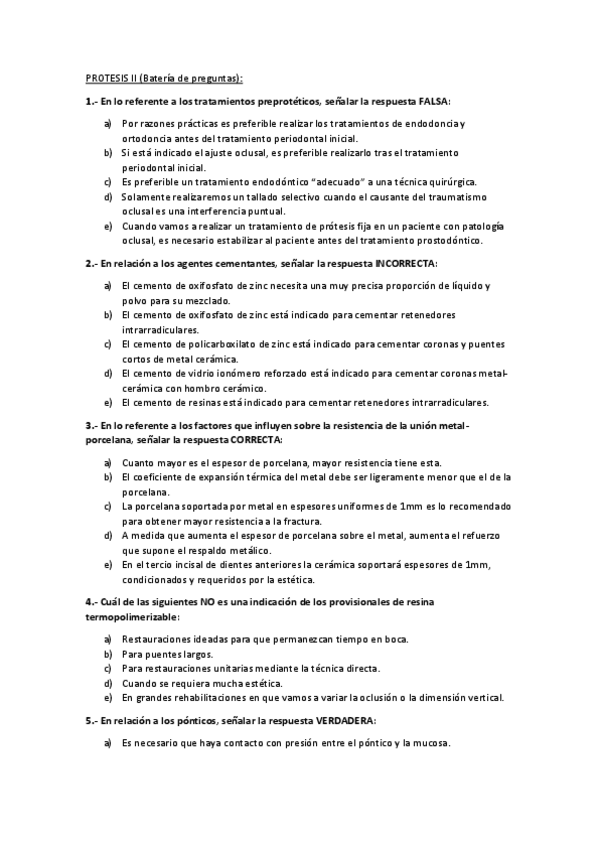 PROTESIS II (Batería de preguntas):

1.- En lo referente a los tratamientos preprotéticos, señalar la respuesta FALSA:

a) Por razones prácticas es preferible realizar los tratamientos de endodoncia y ortodoncia antes del tratamiento periodontal inicial.
b) Si está indicado el ajuste oclusal, es preferible realizarlo tras el tratamiento periodontal inicial.
c) Es preferible un tratamiento endodóntico "adecuado" a una técnica quirúrgica.
d) Solamente realizaremos un tallado selectivo cuando el causante del traumatismo oclusal es una interferencia puntual.
e) Cuando vamos a realizar un tratamiento de prótesis fija en un paciente con patología oclusal, es necesario estabilizar al paciente antes del tratamiento prostodóntico.

2.- En relación a los agentes cementantes, señalar la respuesta INCORRECTA:

a) El cemento de oxifosfato de zinc necesita una muy precisa proporción de líquido y polvo para su mezclado.
b) El cemento de oxifosfato de zinc está indicado para cementar retenedores intrarradiculares.
c) El cemento de policarboxilato de zinc está indicado para cementar coronas y puentes cortos de metal cerámica.
d) El cemento de vidrio ionómero reforzado está indicado para cementar coronas metal-cerámica con hombro cerámico.
e) El cemento de resinas está indicado para cementar retenedores intrarradiculares.

3.- En lo referente a los factores que influyen sobre la resistencia de la unión metal-porcelana, señalar la respuesta CORRECTA:

a) Cuanto mayor es el espesor de porcelana, mayor resistencia tiene esta.
b) El coeficiente de expansión térmica del metal debe ser ligeramente menor que el de la porcelana.
c) La porcelana soportada por metal en espesores uniformes de 1mm es lo recomendado para obtener mayor resistencia a la fractura.
d) A medida que aumenta el espesor de porcelana sobre el metal, aumenta el refuerzo que supone el respaldo metálico.
e) En el tercio incisal de dientes anteriores la cerámica soportará espesores de 1mm, condicionados y requeridos por la estética.

4.- Cuál de las siguientes NO es una indicación de los provisionales de resina termopolimerizable:

a) Restauraciones ideadas para que permanezcan tiempo en boca.
b) Para puentes largos.
c) Para restauraciones unitarias mediante la técnica directa.
d) Cuando se requiera mucha estética.
e) En grandes rehabilitaciones en que vamos a variar la oclusión o la dimensión vertical.

5.- En relación a los pónticos, señalar la respuesta VERDADERA:

a) Es necesario que haya contacto con presión entre el póntico y la mucosa.